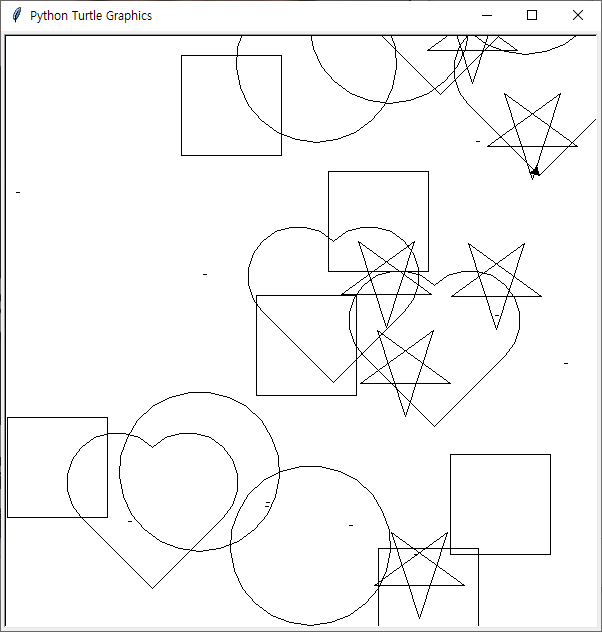 Python Turtle Graphics